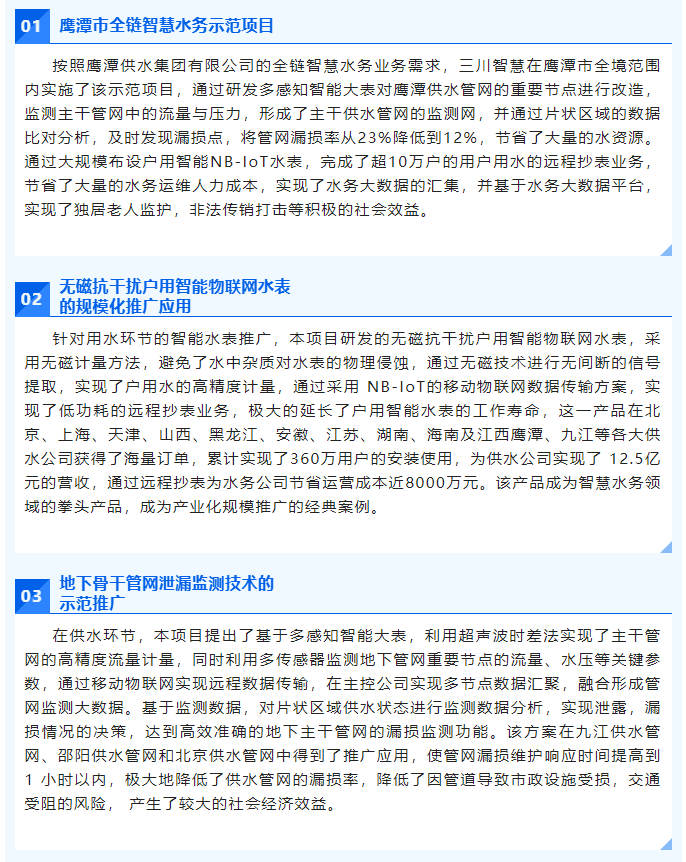 01 鹰潭市全链智慧水务示范项目

按照鹰潭供水集团有限公司的全链智慧水务业务需求，三川智慧在鹰潭市全境范围内实施了该示范项目，通过研发多感知智能大表对鹰潭供水管网的重要节点进行改造，监测主干管网中的流量与压力，形成了主干供水管网的监测网，并通过片状区域的数据比对分析，及时发现漏损点，将管网漏损率从23%降低到12%，节省了大量的水资源。通过大规模布设户用智能NB-IoT水表，完成了超10万户的用户用水的远程抄表业务，节省了大量的水务运维人力成本，实现了水务大数据的汇集，并基于水务大数据平台，实现了独居老人监护，非法传销打击等积极的社会效益。

02 无磁抗干扰户用智能物联网水表的规模化推广应用

针对用水环节的智能水表推广，本项目研发的无磁抗干扰户用智能物联网水表，采用无磁计量方法，避免了水中杂质对水表的物理侵蚀，通过无磁技术进行无间断的信号提取，实现了户用水的高精度计量，通过采用 NB-IoT的移动物联网数据传输方案，实现了低功耗的远程抄表业务，极大的延长了户用智能水表的工作寿命，这一产品在北京、上海、天津、山西、黑龙江、安徽、江苏、湖南、海南及江西鹰潭、九江等各大供水公司获得了海量订单，累计实现了360万用户的安装使用，为供水公司实现了 12.5亿元的营收，通过远程抄表为水务公司节省运营成本近8000万元。该产品成为智慧水务领域的拳头产品，成为产业化规模推广的经典案例。

03 地下骨干管网泄漏监测技术的示范推广

在供水环节，本项目提出了基于多感知智能大表，利用超声波时差法实现了主干管网的高精度流量计量，同时利用多传感器监测地下管网重要节点的流量、水压等关键参数，通过移动物联网实现远程数据传输，在主控公司实现多节点数据汇聚，融合形成管网监测大数据。基于监测数据，对片状区域供水状态进行监测数据分析，实现泄露，漏损情况的决策，达到高效准确的地下主干管网的漏损监测功能。该方案在九江供水管网、邵阳供水管网和北京供水管网中得到了推广应用，使管网漏损维护响应时间提高到 1 小时以内，极大地降低了供水管网的漏损率，降低了因管道导致市政设施受损，交通受阻的风险， 产生了较大的社会经济效益。